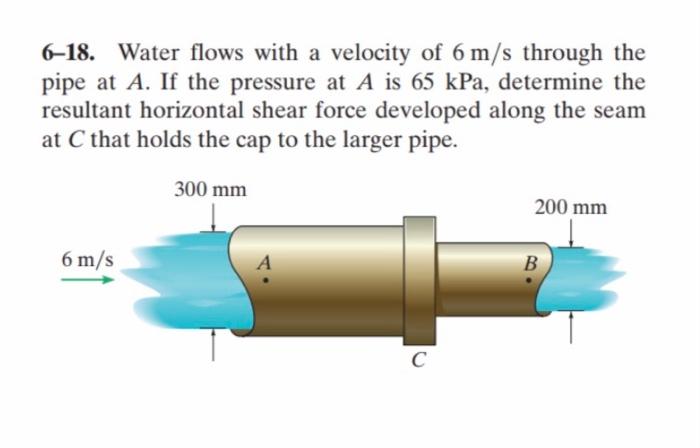 6–18. Water flows with a velocity of 6 m/s through the pipe at A. If the pressure at A is 65 kPa, determine the resultant horizontal shear force developed along the seam at C that holds the cap to the larger pipe.

300 mm

200 mm

6 m/s

A

B

C